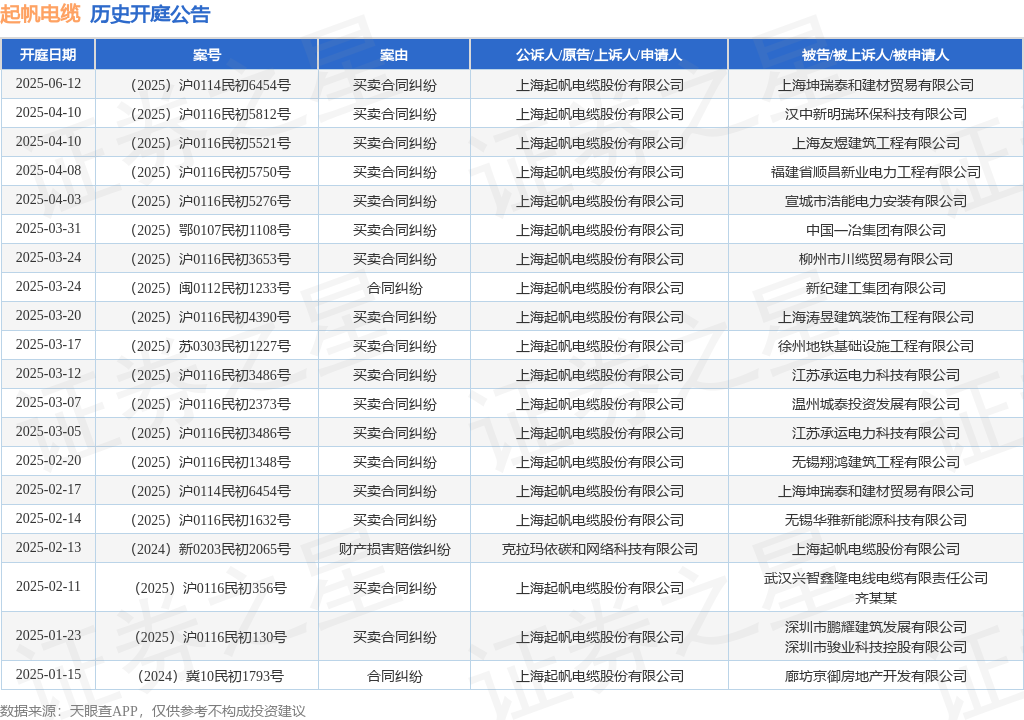 起帆电缆 历史开庭公告

| 开庭日期 | 案号 | 案由 | 公诉人/原告/上诉人/申请人 | 被告/被上诉人/被申请人 |
|---|---|---|---|---|
| 2025-06-12 | （2025）沪0114民初6454号 | 买卖合同纠纷 | 上海起帆电缆股份有限公司 | 上海坤瑞泰和建材贸易有限公司 |
| 2025-04-10 | （2025）沪0116民初5812号 | 买卖合同纠纷 | 上海起帆电缆股份有限公司 | 汉中新明瑞环保科技有限公司 |
| 2025-04-10 | （2025）沪0116民初5521号 | 买卖合同纠纷 | 上海起帆电缆股份有限公司 | 上海友煜建筑工程有限公司 |
| 2025-04-08 | （2025）沪0116民初5750号 | 买卖合同纠纷 | 上海起帆电缆股份有限公司 | 福建省顺昌新业电力工程有限公司 |
| 2025-04-03 | （2025）沪0116民初5276号 | 买卖合同纠纷 | 上海起帆电缆股份有限公司 | 宣城市浩能电力安装有限公司 |
| 2025-03-31 | （2025）鄂0107民初1108号 | 买卖合同纠纷 | 上海起帆电缆股份有限公司 | 中国一冶集团有限公司 |
| 2025-03-24 | （2025）沪0116民初3653号 | 买卖合同纠纷 | 上海起帆电缆股份有限公司 | 柳州市川缆贸易有限公司 |
| 2025-03-24 | （2025）闽0112民初1233号 | 合同纠纷 | 上海起帆电缆股份有限公司 | 新纪建工集团有限公司 |
| 2025-03-20 | （2025）沪0116民初4390号 | 买卖合同纠纷 | 上海起帆电缆股份有限公司 | 上海涛昱建筑装饰工程有限公司 |
| 2025-03-17 | （2025）苏0303民初1227号 | 买卖合同纠纷 | 上海起帆电缆股份有限公司 | 徐州地铁基础设施工程有限公司 |
| 2025-03-12 | （2025）沪0116民初3486号 | 买卖合同纠纷 | 上海起帆电缆股份有限公司 | 江苏承运电力科技有限公司 |
| 2025-03-07 | （2025）沪0116民初2373号 | 买卖合同纠纷 | 上海起帆电缆股份有限公司 | 温州城泰投资发展有限公司 |
| 2025-03-05 | （2025）沪0116民初3486号 | 买卖合同纠纷 | 上海起帆电缆股份有限公司 | 江苏承运电力科技有限公司 |
| 2025-02-20 | （2025）沪0116民初1348号 | 买卖合同纠纷 | 上海起帆电缆股份有限公司 | 无锡翔鸿建筑工程有限公司 |
| 2025-02-17 | （2025）沪0114民初6454号 | 买卖合同纠纷 | 上海起帆电缆股份有限公司 | 上海坤瑞泰和建材贸易有限公司 |
| 2025-02-14 | （2025）沪0116民初1632号 | 买卖合同纠纷 | 上海起帆电缆股份有限公司 | 无锡华雅新能源科技有限公司 |
| 2025-02-13 | （2024）新0203民初2065号 | 财产损害赔偿纠纷 | 克拉玛依碳和网络科技有限公司 | 上海起帆电缆股份有限公司 |
| 2025-02-11 | （2025）沪0116民初356号 | 买卖合同纠纷 | 上海起帆电缆股份有限公司 | 武汉兴智鑫隆电线电缆有限责任公司 齐某某 |
| 2025-01-23 | （2025）沪0116民初130号 | 买卖合同纠纷 | 上海起帆电缆股份有限公司 | 深圳市鹏耀建筑发展有限公司 深圳市骏业科技控股有限公司 |
| 2025-01-15 | （2024）冀10民初1793号 | 合同纠纷 | 上海起帆电缆股份有限公司 | 廊坊京御房地产开发有限公司 |

数据来源：天眼查APP，仅供参考不构成投资建议